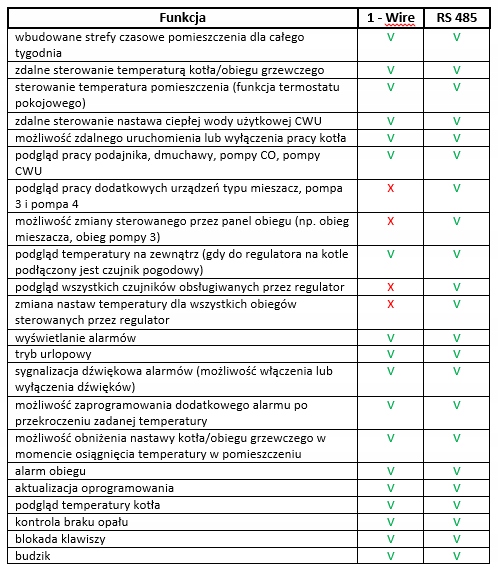 | Funkcja | 1 - Wire | RS 485 |
|---|---|---|
| wbudowane strefy czasowe pomieszczenia dla całego tygodnia | V | V |
| zdalne sterowanie temperaturą kotła/obiegu grzewczego | V | V |
| sterowanie temperatura pomieszczenia (funkcja termostatu pokojowego) | V | V |
| zdalne sterowanie nastawa ciepłej wody użytkowej CWU | V | V |
| możliwość zdalnego uruchomienia lub wyłączenia pracy kotła | V | V |
| podgląd pracy podajnika, dmuchawy, pompy CO, pompy CWU | V | V |
| podgląd pracy dodatkowych urządzeń typu mieszacz, pompa 3 i pompa 4 | X | V |
| możliwość zmiany sterowanego przez panel obiegu (np. obieg mieszacza, obieg pompy 3) | X | V |
| podgląd temperatury na zewnątrz (gdy do regulatora na kotle podłączony jest czujnik pogodowy) | V | V |
| podgląd wszystkich czujników obsługiwanych przez regulator | X | V |
| zmiana nastaw temperatury dla wszystkich obiegów sterowanych przez regulator | X | V |
| wyświetlanie alarmów | V | V |
| tryb urlopowy | V | V |
| sygnalizacja dźwiękowa alarmów (możliwość włączenia lub wyłączenia dźwięków) | V | V |
| możliwość zaprogramowania dodatkowego alarmu po przekroczeniu zadanej temperatury | V | V |
| możliwość obniżenia nastawy kotła/obiegu grzewczego w momencie osiągnięcia temperatury w pomieszczeniu | V | V |
| alarm obiegu | V | V |
| aktualizacja oprogramowania | V | V |
| podgląd temperatury kotła | V | V |
| kontrola braku opału | V | V |
| blokada klawiszy | V | V |
| budzik | V | V |